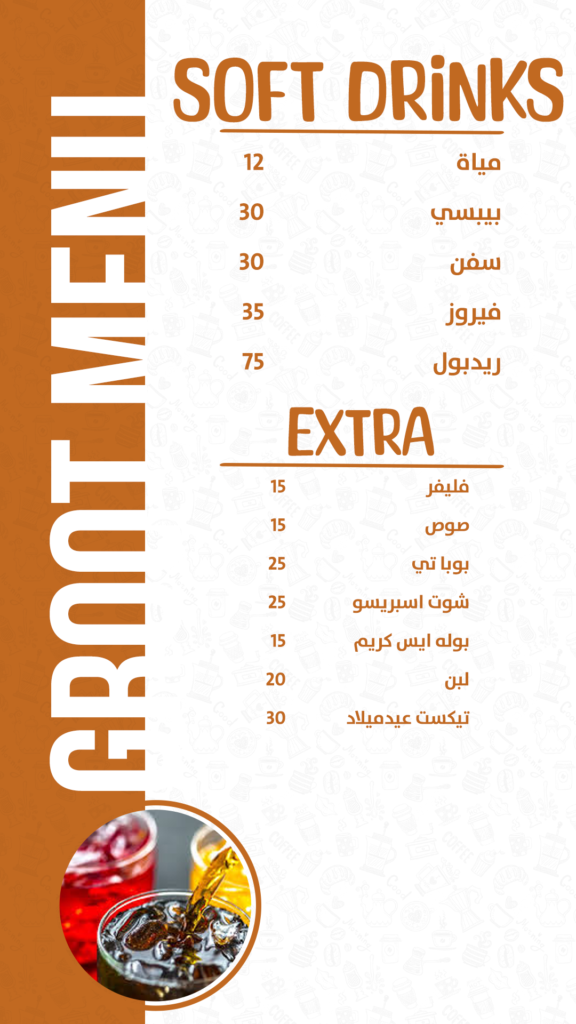 GROOT MENU

SOFT DRINKS

مياة 12

بيبسي 30

سفن 30

فيروز 35

ريدبول 75

EXTRA

فليفر 15

صوص 15

بوبا تي 25

شوت اسبريسو 25

بوله ايس كريم 15

لبن 20

تيكست عيدميلاد 30